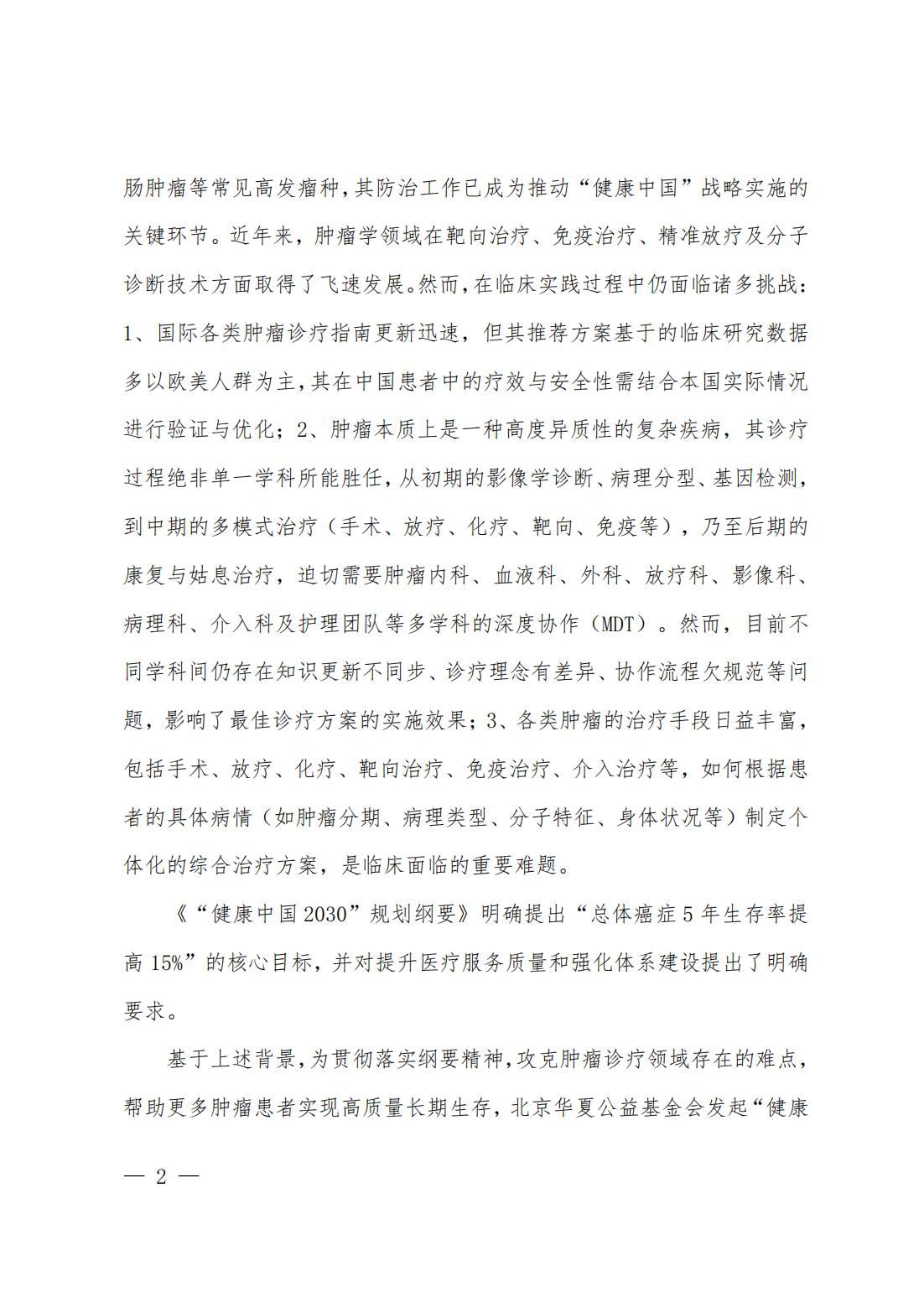 肠肿瘤等常见高发瘤种，其防治工作已成为推动“健康中国”战略实施的关键环节。近年来，肿瘤学领域在靶向治疗、免疫治疗、精准放疗及分子诊断技术方面取得了飞速发展。然而，在临床实践过程中仍面临诸多挑战：1、国际各类肿瘤诊疗指南更新迅速，但其推荐方案基于的临床研究数据多以欧美人群为主，其在中国患者中的疗效与安全性需结合本国实际情况进行验证与优化；2、肿瘤本质上是一种高度异质性的复杂疾病，其诊疗过程绝非单一学科所能胜任，从初期的影像学诊断、病理分型、基因检测，到中期的多模式治疗（手术、放疗、化疗、靶向、免疫等），乃至后期的康复与姑息治疗，迫切需要肿瘤内科、血液科、外科、放疗科、影像科、病理科、介入科及护理团队等多学科的深度协作（MDT）。然而，目前不同学科间仍存在知识更新不同步、诊疗理念有差异、协作流程欠规范等问题，影响了最佳诊疗方案的实施效果；3、各类肿瘤的治疗手段日益丰富，包括手术、放疗、化疗、靶向治疗、免疫治疗、介入治疗等，如何根据患者的具体病情（如肿瘤分期、病理类型、分子特征、身体状况等）制定个体化的综合治疗方案，是临床面临的重要难题。

《“健康中国2030”规划纲要》明确提出“总体癌症5年生存率提高15%”的核心目标，并对提升医疗服务质量和强化体系建设提出了明确要求。

基于上述背景，为贯彻落实纲要精神，攻克肿瘤诊疗领域存在的难点，帮助更多肿瘤患者实现高质量长期生存，北京华夏公益基金会发起“健康

— 2 —